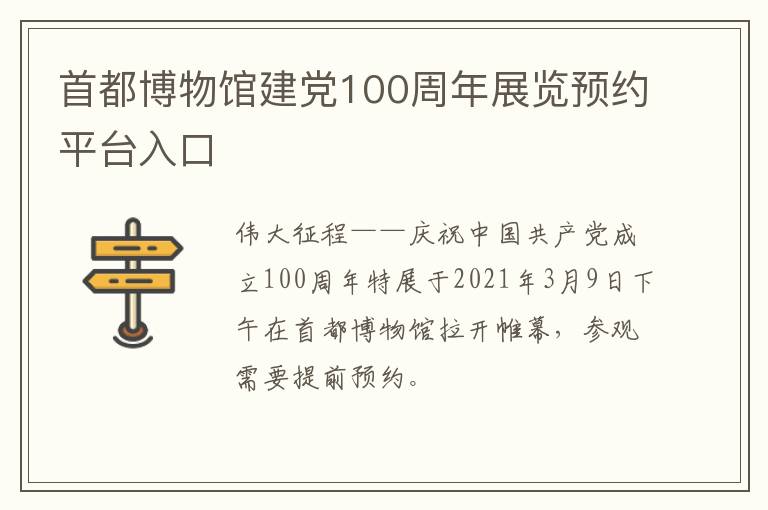 首都博物馆建党100周年展览预约平台入口

伟大征程——庆祝中国共产党成立100周年特展于2021年3月9日下午在首都博物馆拉开帷幕，参观需要提前预约。